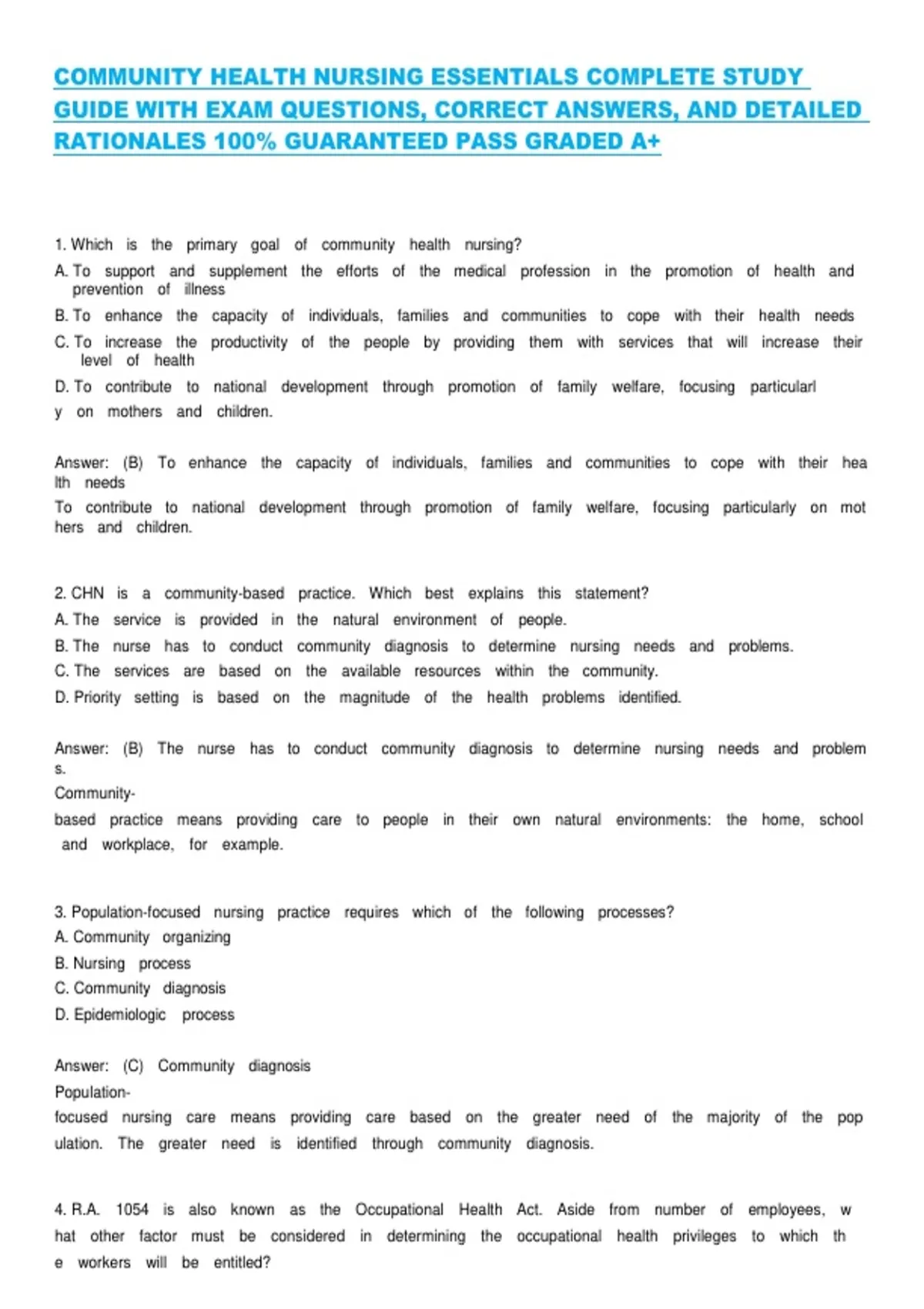 COMMUNITY HEALTH NURSING ESSENTIALS COMPLETE STUDY GUIDE WITH EXAM QUESTIONS, CORRECT ANSWERS, AND DETAILED RATIONALES 100% GUARANTEED PASS GRADED A+

1. Which is the primary goal of community health nursing?
A. To support and supplement the efforts of the medical profession in the promotion of health and prevention of illness
B. To enhance the capacity of individuals, families and communities to cope with their health needs
C. To increase the productivity of the people by providing them with services that will increase their level of health
D. To contribute to national development through promotion of family welfare, focusing particularl y on mothers and children.

Answer: (B) To enhance the capacity of individuals, families and communities to cope with their hea lth needs
To contribute to national development through promotion of family welfare, focusing particularly on mot hers and children.

2. CHN is a community-based practice. Which best explains this statement?
A. The service is provided in the natural environment of people.
B. The nurse has to conduct community diagnosis to determine nursing needs and problems.
C. The services are based on the available resources within the community.
D. Priority setting is based on the magnitude of the health problems identified.

Answer: (B) The nurse has to conduct community diagnosis to determine nursing needs and problem s.
Community-
based practice means providing care to people in their own natural environments: the home, school and workplace, for example.

3. Population-focused nursing practice requires which of the following processes?
A. Community organizing
B. Nursing process
C. Community diagnosis
D. Epidemiologic process

Answer: (C) Community diagnosis
Population-
focused nursing care means providing care based on the greater need of the majority of the pop ulation. The greater need is identified through community diagnosis.

4. R.A. 1054 is also known as the Occupational Health Act. Aside from number of employees, w hat other factor must be considered in determining the occupational health privileges to which th e workers will be entitled?